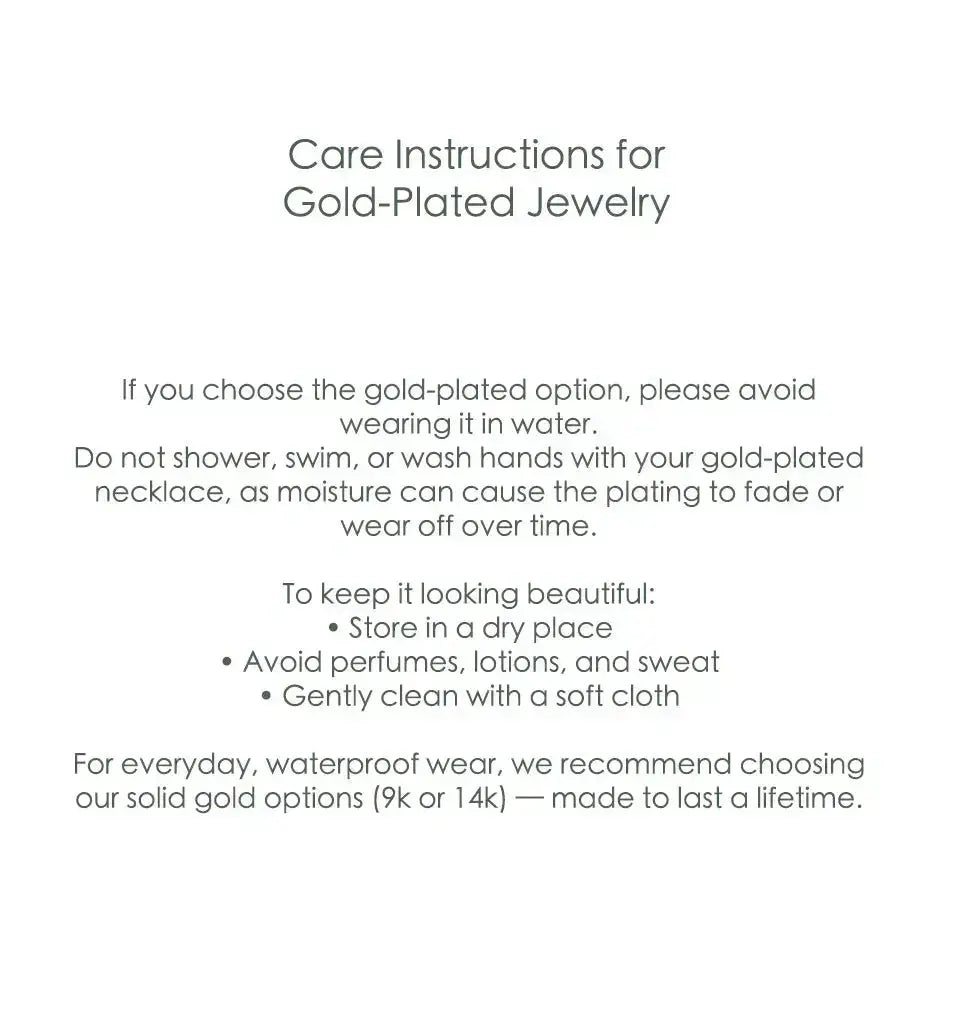 Care Instructions for
Gold-Plated Jewelry

If you choose the gold-plated option, please avoid wearing it in water.
Do not shower, swim, or wash hands with your gold-plated necklace, as moisture can cause the plating to fade or wear off over time.

To keep it looking beautiful:
• Store in a dry place
• Avoid perfumes, lotions, and sweat
• Gently clean with a soft cloth

For everyday, waterproof wear, we recommend choosing our solid gold options (9k or 14k) — made to last a lifetime.